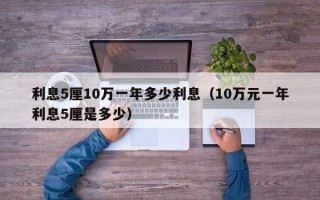 利息5厘10万一年多少利息（10万元一年利息5厘是多少）